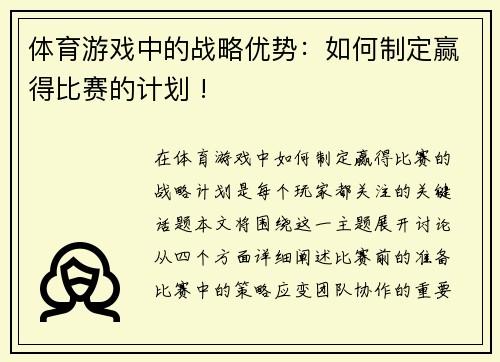 体育游戏中的战略优势：如何制定赢得比赛的计划！

在体育游戏中如何制定赢得比赛的战略计划是每个玩家都关注的关键话题本文将围绕这一主题展开讨论从四个方面详细阐述比赛前的准备比赛中的策略应变团队协作的重要